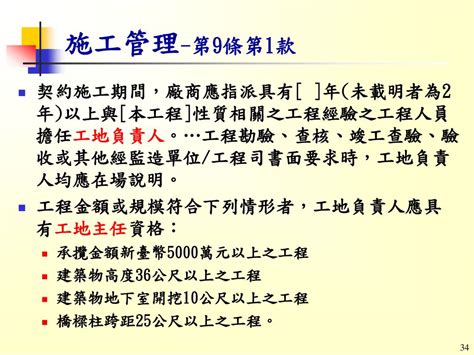 施工管理-第9條第1款

契約施工期間，廠商應指派具有[ ]年(未載明者為2年)以上與[本工程]性質相關之工程經驗之工程人員擔任工地負責人。…工程勘驗、查核、竣工查驗、驗收或其他經監造單位/工程司書面要求時，工地負責人均應在場說明。

工程金額或規模符合下列情形者，工地負責人應具有工地主任資格：

承攬金額新臺幣5000萬元以上之工程

建築物高度36公尺以上之工程

建築物地下室開挖10公尺以上之工程

橋樑柱跨距25公尺以上之工程。

34